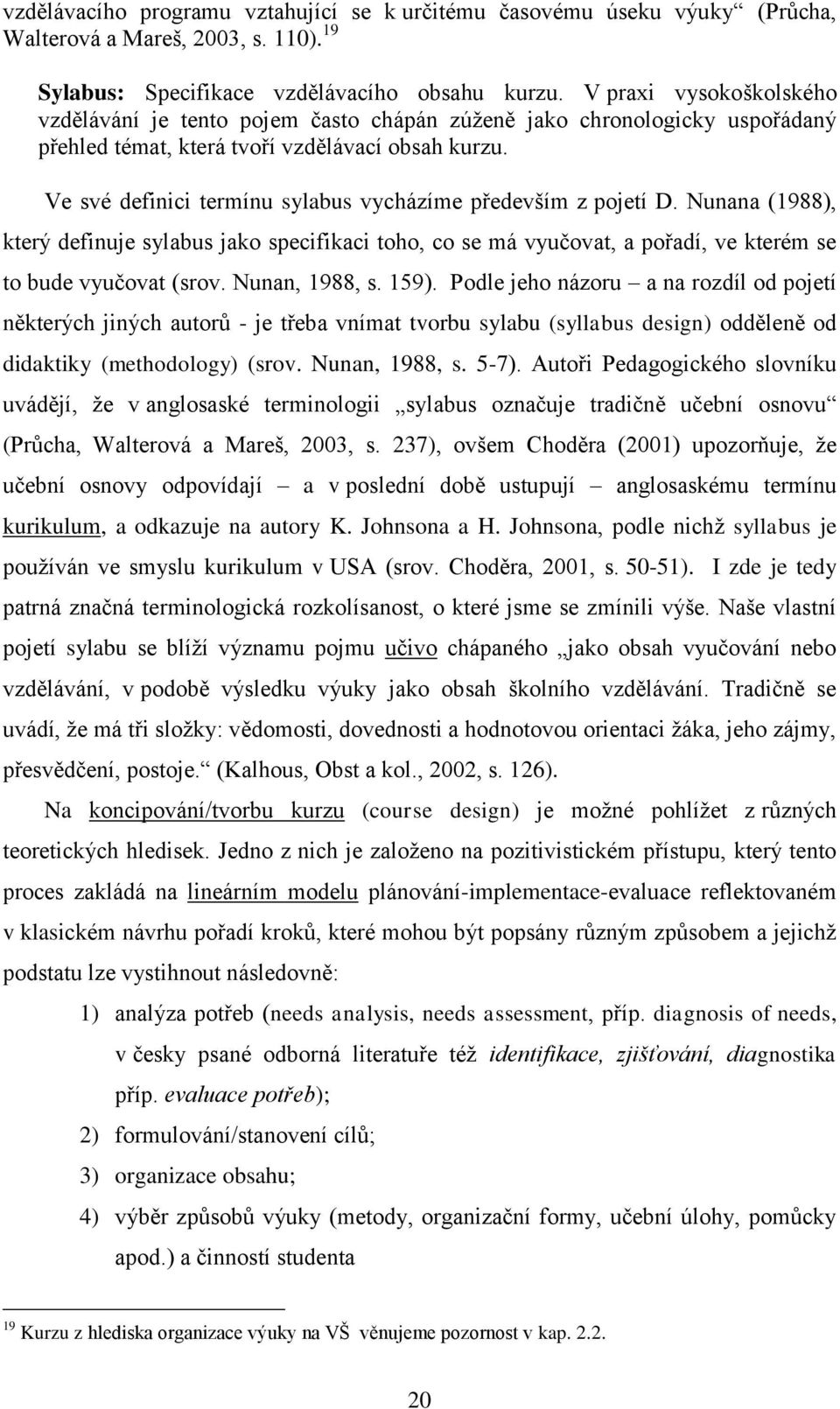 vzdělávacího programu vztahující se k určitému časovému úseku výuky“ (Průcha, Walterová a Mareš, 2003, s. 110).$^{19}$

Sylabus: Specifikace vzdělávacího obsahu kurzu. V praxi vysokoškolského vzdělávání je tento pojem často chápán zúženě jako chronologicky uspořádaný přehled témat, která tvoří vzdělávací obsah kurzu.

Ve své definici termínu sylabus vycházíme především z pojetí D. Nunana (1988), který definuje sylabus jako specifikaci toho, co se má vyučovat, a pořadí, ve kterém se to bude vyučovat (srov. Nunan, 1988, s. 159). Podle jeho názoru – a na rozdíl od pojetí některých jiných autorů - je třeba vnímat tvorbu sylabu (syllabus design) odděleně od didaktiky (methodology) (srov. Nunan, 1988, s. 5-7). Autoři Pedagogického slovníku uvádějí, že v anglosaské terminologii „sylabus označuje tradičně učební osnovu“ (Průcha, Walterová a Mareš, 2003, s. 237), ovšem Choděra (2001) upozorňuje, že učební osnovy odpovídají – a v poslední době ustupují – anglosaskému termínu kurikulum, a odkazuje na autory K. Johnsona a H. Johnsona, podle nichž syllabus je používán ve smyslu kurikulum v USA (srov. Choděra, 2001, s. 50-51). I zde je tedy patrná značná terminologická rozkolísanost, o které jsme se zmínili výše. Naše vlastní pojetí sylabu se blíží významu pojmu učivo chápaného „jako obsah vyučování nebo vzdělávání, v podobě výsledku výuky jako obsah školního vzdělávání. Tradičně se uvádí, že má tři složky: vědomosti, dovednosti a hodnotovou orientaci žáka, jeho zájmy, přesvědčení, postoje.“ (Kalhous, Obst a kol., 2002, s. 126).

Na koncipování/tvorbu kurzu (course design) je možné pohlížet z různých teoretických hledisek. Jedno z nich je založeno na pozitivistickém přístupu, který tento proces zakládá na lineárním modelu plánování-implementace-evaluace reflektovaném v klasickém návrhu pořadí kroků, které mohou být popsány různým způsobem a jejichž podstatu lze vystihnout následovně:

1) analýza potřeb (needs analysis, needs assessment, příp. diagnosis of needs, v česky psané odborná literatuře též identifikace, zjišťování, diagnostika příp. evaluace potřeb);
2) formulování/stanovení cílů;
3) organizace obsahu;
4) výběr způsobů výuky (metody, organizační formy, učební úlohy, pomůcky apod.) a činností studenta

$^{19}$ Kurzu z hlediska organizace výuky na VŠ věnujeme pozornost v kap. 2.2.

20